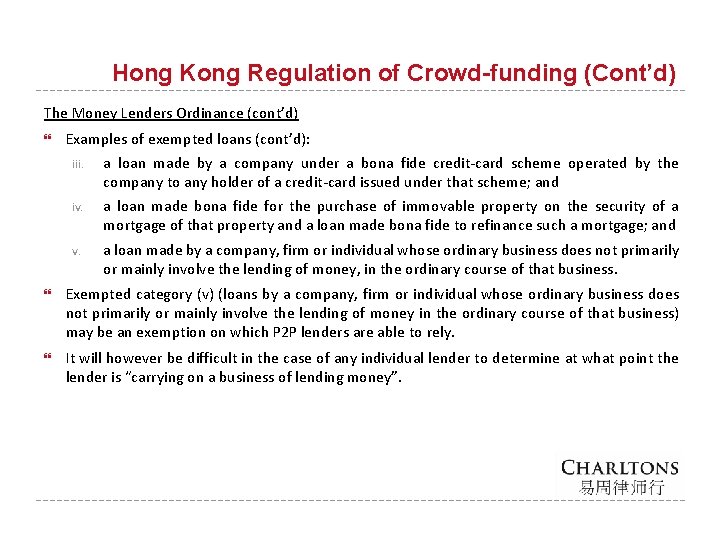 Hong Kong Regulation of Crowd-funding (Cont'd)

The Money Lenders Ordinance (cont'd)

Examples of exempted loans (cont'd):

iii. a loan made by a company under a bona fide credit-card scheme operated by the company to any holder of a credit-card issued under that scheme; and

iv. a loan made bona fide for the purchase of immovable property on the security of a mortgage of that property and a loan made bona fide to refinance such a mortgage; and

v. a loan made by a company, firm or individual whose ordinary business does not primarily or mainly involve the lending of money, in the ordinary course of that business.

Exempted category (v) (loans by a company, firm or individual whose ordinary business does not primarily or mainly involve the lending of money in the ordinary course of that business) may be an exemption on which P2P lenders are able to rely.

It will however be difficult in the case of any individual lender to determine at what point the lender is "carrying on a business of lending money".

CHARLTONS
易周律师行